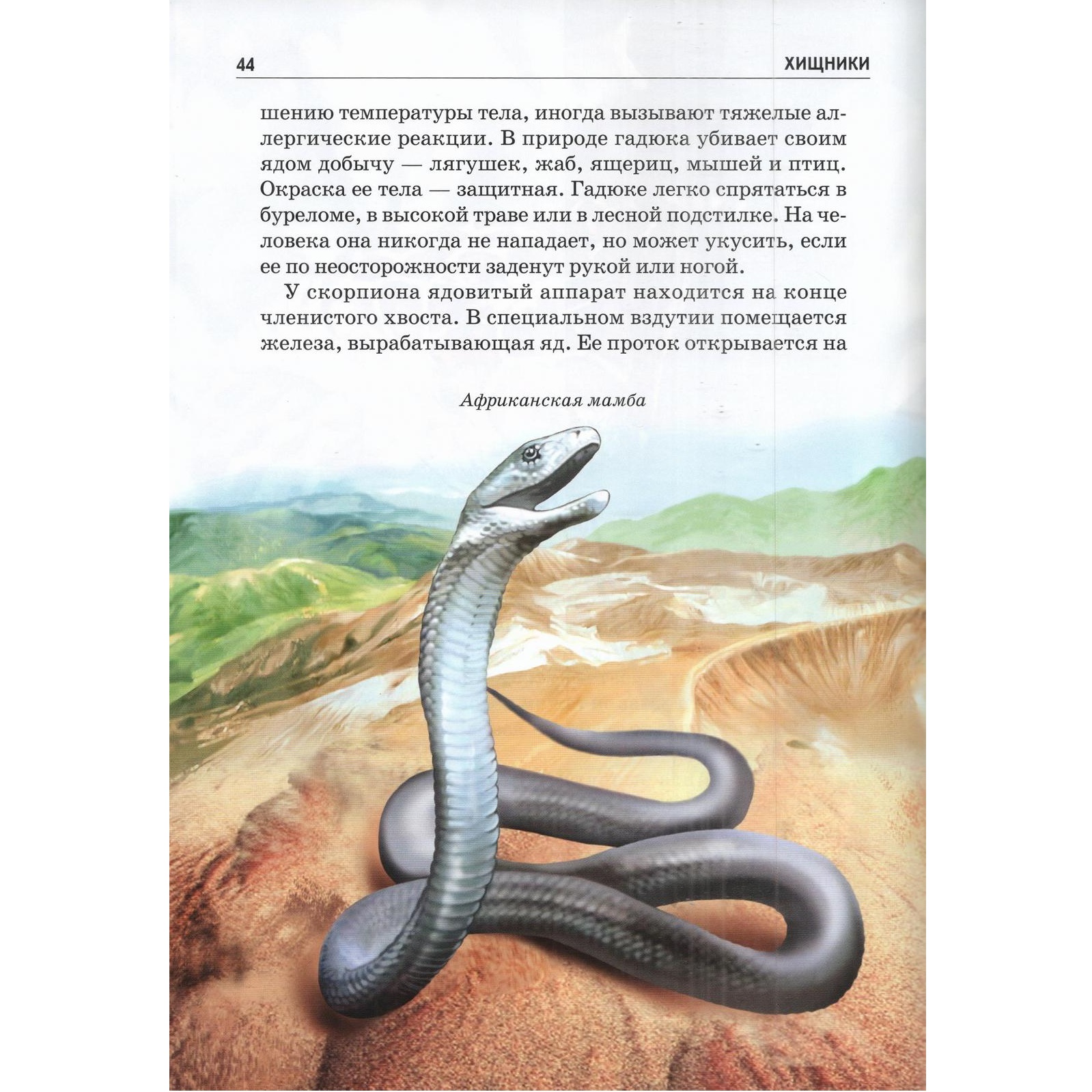 44 ХИЩНИКИ

шению температуры тела, иногда вызывают тяжелые аллергические реакции. В природе гадюка убивает своим ядом добычу — лягушек, жаб, ящериц, мышей и птиц. Окраска ее тела — защитная. Гадюке легко спрятаться в буреломе, в высокой траве или в лесной подстилке. На человека она никогда не нападает, но может укусить, если ее по неосторожности заденут рукой или ногой.

У скорпиона ядовитый аппарат находится на конце членистого хвоста. В специальном вздутии помещается железа, вырабатывающая яд. Ее проток открывается на

Африканская мамба